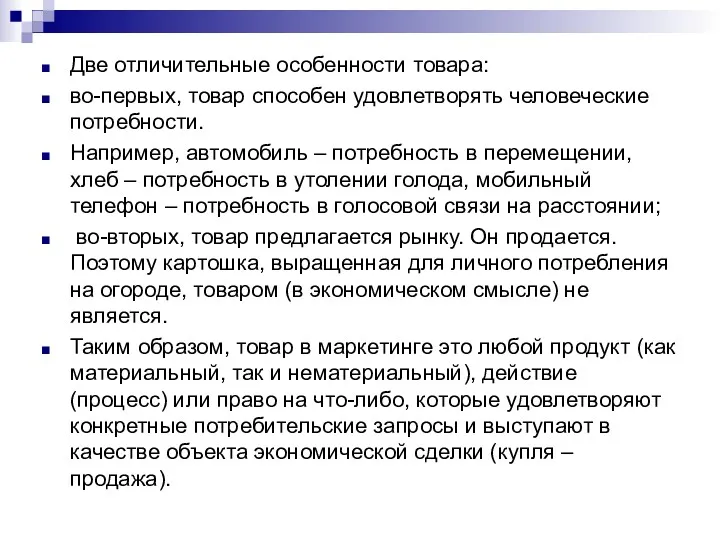 Две отличительные особенности товара:

во-первых, товар способен удовлетворять человеческие потребности.

Например, автомобиль – потребность в перемещении, хлеб – потребность в утолении голода, мобильный телефон – потребность в голосовой связи на расстоянии;

во-вторых, товар предлагается рынку. Он продается. Поэтому картошка, выращенная для личного потребления на огороде, товаром (в экономическом смысле) не является.

Таким образом, товар в маркетинге это любой продукт (как материальный, так и нематериальный), действие (процесс) или право на что-либо, которые удовлетворяют конкретные потребительские запросы и выступают в качестве объекта экономической сделки (купля – продажа).